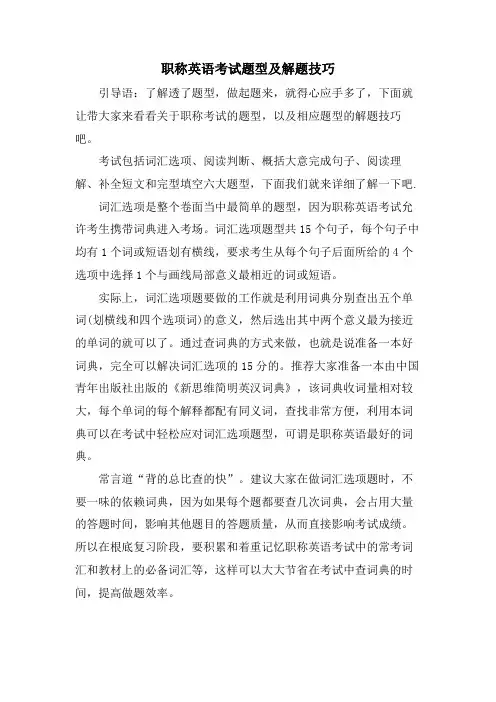 职称英语考试题型及解题技巧

引导语：了解透了题型，做起题来，就得心应手多了，下面就让带大家来看看关于职称考试的题型，以及相应题型的解题技巧吧。

考试包括词汇选项、阅读判断、概括大意完成句子、阅读理解、补全短文和完型填空六大题型，下面我们就来详细了解一下吧.

词汇选项是整个卷面当中最简单的题型，因为职称英语考试允许考生携带词典进入考场。词汇选项题型共 15 个句子，每个句子中均有 1 个词或短语划有横线，要求考生从每个句子后面所给的 4 个选项中选择 1 个与画线局部意义最相近的词或短语。

实际上，词汇选项题要做的工作就是利用词典分别查出五个单词(划横线和四个选项词)的意义，然后选出其中两个意义最为接近的单词的就可以了。通过查词典的方式来做，也就是说准备一本好词典，完全可以解决词汇选项的 15 分的。推荐大家准备一本由中国青年出版社出版的《新思维简明英汉词典》，该词典收词量相对较大，每个单词的每个解释都配有同义词，查找非常方便，利用本词典可以在考试中轻松应对词汇选项题型，可谓是职称英语最好的词典。

常言道“背的总比查的快”。建议大家在做词汇选项题时，不要一味的依赖词典，因为如果每个题都要查几次词典，会占用大量的答题时间，影响其他题目的答题质量，从而直接影响考试成绩。所以在根底复习阶段，要积累和着重记忆职称英语考试中的常考词汇和教材上的必备词汇等，这样可以大大节省在考试中查词典的时间，提高做题效率。